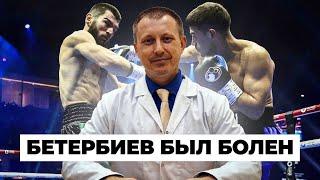 БЕТЕРБИЕВ БЫЛ БОЛЕН